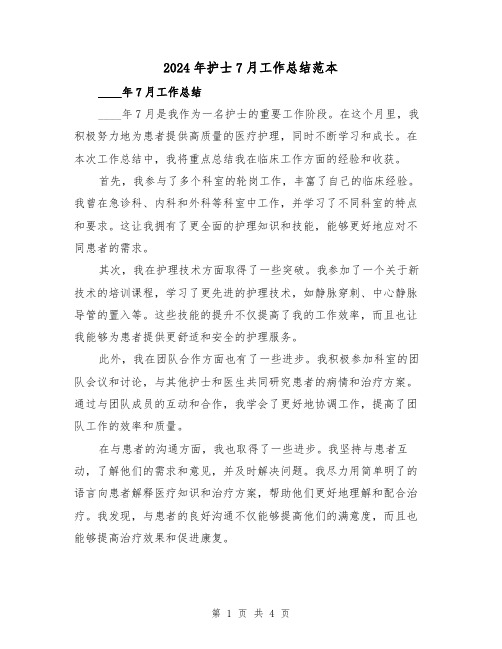 2024年护士7月工作总结范本

____年7月工作总结

____年7月是我作为一名护士的重要工作阶段。在这个月里，我积极努力地为患者提供高质量的医疗护理，同时不断学习和成长。在本次工作总结中，我将重点总结我在临床工作方面的经验和收获。

首先，我参与了多个科室的轮岗工作，丰富了自己的临床经验。我曾在急诊科、内科和外科等科室中工作，并学习了不同科室的特点和要求。这让我拥有了更全面的护理知识和技能，能够更好地应对不同患者的需求。

其次，我在护理技术方面取得了一些突破。我参加了一个关于新技术的培训课程，学习了更先进的护理技术，如静脉穿刺、中心静脉导管的置入等。这些技能的提升不仅提高了我的工作效率，而且也让我能够为患者提供更舒适和安全的护理服务。

此外，我在团队合作方面也有了一些进步。我积极参加科室的团队会议和讨论，与其他护士和医生共同研究患者的病情和治疗方案。通过与团队成员的互动和合作，我学会了更好地协调工作，提高了团队工作的效率和质量。

在与患者的沟通方面，我也取得了一些进步。我坚持与患者互动，了解他们的需求和意见，并及时解决问题。我尽力用简单明了的语言向患者解释医疗知识和治疗方案，帮助他们更好地理解和配合治疗。我发现，与患者的良好沟通不仅能够提高他们的满意度，而且也能够提高治疗效果和促进康复。

第 1 页 共 4 页